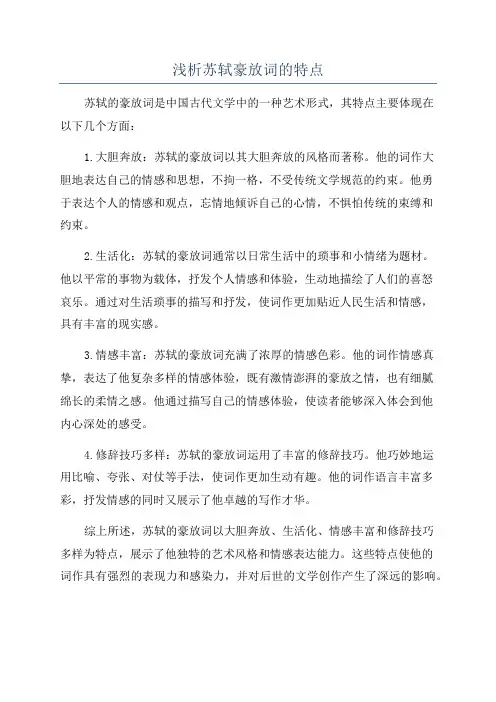 浅析苏轼豪放词的特点

苏轼的豪放词是中国古代文学中的一种艺术形式，其特点主要体现在以下几个方面：

1.大胆奔放：苏轼的豪放词以其大胆奔放的风格而著称。他的词作大胆地表达自己的情感和思想，不拘一格，不受传统文学规范的约束。他勇于表达个人的情感和观点，忘情地倾诉自己的心情，不惧怕传统的束缚和约束。

2.生活化：苏轼的豪放词通常以日常生活中的琐事和小情绪为题材。他以平常的事物为载体，抒发个人情感和体验，生动地描绘了人们的喜怒哀乐。通过对生活琐事的描写和抒发，使词作更加贴近人民生活和情感，具有丰富的现实感。

3.情感丰富：苏轼的豪放词充满了浓厚的情感色彩。他的词作情感真挚，表达了他复杂多样的情感体验，既有激情澎湃的豪放之情，也有细腻绵长的柔情之感。他通过描写自己的情感体验，使读者能够深入体会到他内心深处的感受。

4.修辞技巧多样：苏轼的豪放词运用了丰富的修辞技巧。他巧妙地运用比喻、夸张、对仗等手法，使词作更加生动有趣。他的词作语言丰富多彩，抒发情感的同时又展示了他卓越的写作才华。

综上所述，苏轼的豪放词以大胆奔放、生活化、情感丰富和修辞技巧多样为特点，展示了他独特的艺术风格和情感表达能力。这些特点使他的词作具有强烈的表现力和感染力，并对后世的文学创作产生了深远的影响。